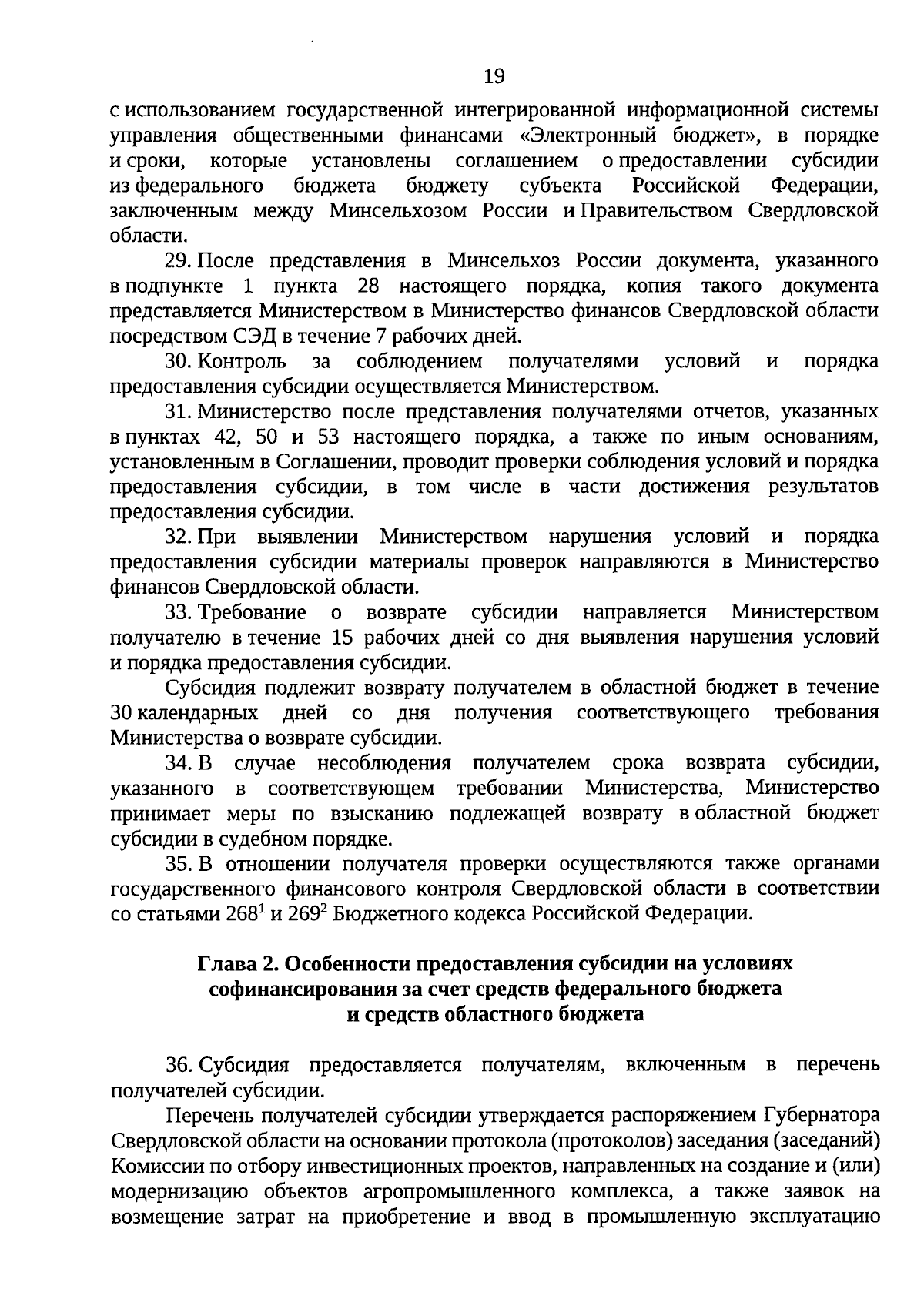 19

с использованием государственной интегрированной информационной системы управления общественными финансами «Электронный бюджет», в порядке и сроки, которые установлены соглашением о предоставлении субсидии из федерального бюджета бюджету субъекта Российской Федерации, заключенным между Минсельхозом России и Правительством Свердловской области.

29. После представления в Минсельхоз России документа, указанного в подпункте 1 пункта 28 настоящего порядка, копия такого документа представляется Министерством в Министерство финансов Свердловской области посредством СЭД в течение 7 рабочих дней.

30. Контроль за соблюдением получателями условий и порядка предоставления субсидии осуществляется Министерством.

31. Министерство после представления получателями отчетов, указанных в пунктах 42, 50 и 53 настоящего порядка, а также по иным основаниям, установленным в Соглашении, проводит проверки соблюдения условий и порядка предоставления субсидии, в том числе в части достижения результатов предоставления субсидии.

32. При выявлении Министерством нарушения условий и порядка предоставления субсидии материалы проверок направляются в Министерство финансов Свердловской области.

33. Требование о возврате субсидии направляется Министерством получателю в течение 15 рабочих дней со дня выявления нарушения условий и порядка предоставления субсидии.

Субсидия подлежит возврату получателем в областной бюджет в течение 30 календарных дней со дня получения соответствующего требования Министерства о возврате субсидии.

34. В случае несоблюдения получателем срока возврата субсидии, указанного в соответствующем требовании Министерства, Министерство принимает меры по взысканию подлежащей возврату в областной бюджет субсидии в судебном порядке.

35. В отношении получателя проверки осуществляются также органами государственного финансового контроля Свердловской области в соответствии со статьями $268^1$ и $269^2$ Бюджетного кодекса Российской Федерации.

Глава 2. Особенности предоставления субсидии на условиях софинансирования за счет средств федерального бюджета и средств областного бюджета

36. Субсидия предоставляется получателям, включенным в перечень получателей субсидии.

Перечень получателей субсидии утверждается распоряжением Губернатора Свердловской области на основании протокола (протоколов) заседания (заседаний) Комиссии по отбору инвестиционных проектов, направленных на создание и (или) модернизацию объектов агропромышленного комплекса, а также заявок на возмещение затрат на приобретение и ввод в промышленную эксплуатацию